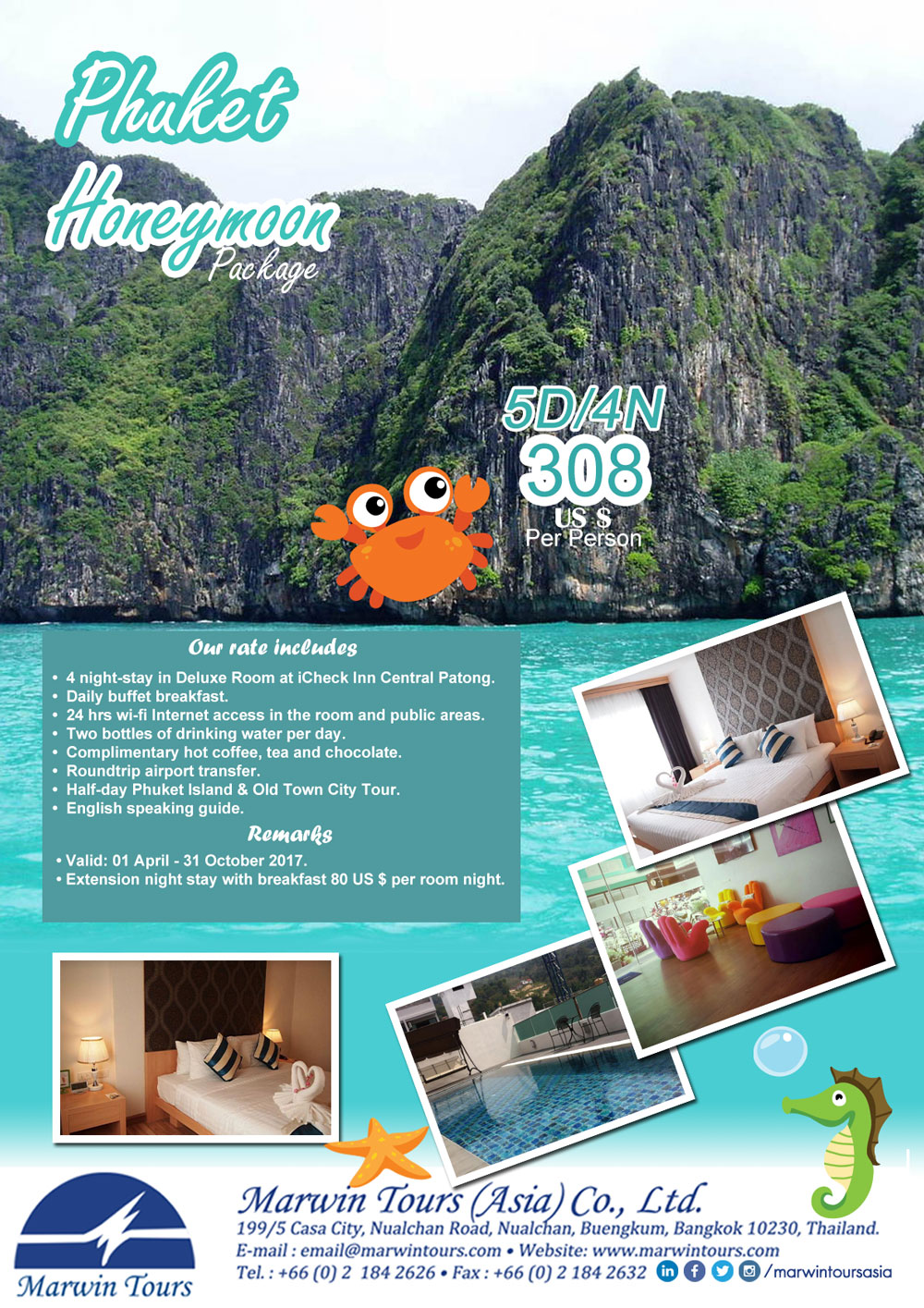 Phuket Honeymoon Package

5D/4N
308
US $
Per Person

Our rate includes

• 4 night-stay in Deluxe Room at iCheck Inn Central Patong.
• Daily buffet breakfast.
• 24 hrs wi-fi Internet access in the room and public areas.
• Two bottles of drinking water per day.
• Complimentary hot coffee, tea and chocolate.
• Roundtrip airport transfer.
• Half-day Phuket Island & Old Town City Tour.
• English speaking guide.

Remarks

• Valid: 01 April - 31 October 2017.
• Extension night stay with breakfast 80 US $ per room night.

Marwin Tours

Marwin Tours (Asia) Co., Ltd.
199/5 Casa City, Nualchan Road, Nualchan, Buengkum, Bangkok 10230, Thailand.
E-mail : email@marwintours.com • Website: www.marwintours.com
Tel. : +66 (0) 2 184 2626 • Fax : +66 (0) 2 184 2632 /marwintoursasia